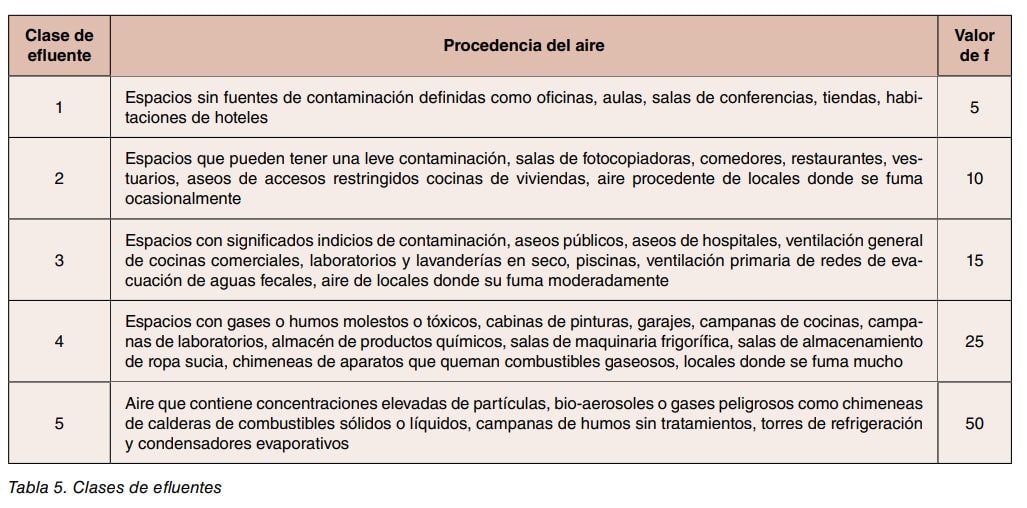 | Clase de efluente | Procedencia del aire | Valor de f |
|---|---|---|
| 1 | Espacios sin fuentes de contaminación definidas como oficinas, aulas, salas de conferencias, tiendas, habitaciones de hoteles | 5 |
| 2 | Espacios que pueden tener una leve contaminación, salas de fotocopiadoras, comedores, restaurantes, vestuarios, aseos de accesos restringidos cocinas de viviendas, aire procedente de locales donde se fuma ocasionalmente | 10 |
| 3 | Espacios con significados indicios de contaminación, aseos públicos, aseos de hospitales, ventilación general de cocinas comerciales, laboratorios y lavanderías en seco, piscinas, ventilación primaria de redes de evacuación de aguas fecales, aire de locales donde su fuma moderadamente | 15 |
| 4 | Espacios con gases o humos molestos o tóxicos, cabinas de pinturas, garajes, campanas de cocinas, campanas de laboratorios, almacén de productos químicos, salas de maquinaria frigorífica, salas de almacenamiento de ropa sucia, chimeneas de aparatos que queman combustibles gaseosos, locales donde se fuma mucho | 25 |
| 5 | Aire que contiene concentraciones elevadas de partículas, bio-aerosoles o gases peligrosos como chimeneas de calderas de combustibles sólidos o líquidos, campanas de humos sin tratamientos, torres de refrigeración y condensadores evaporativos | 50 |

Tabla 5. Clases de efluentes